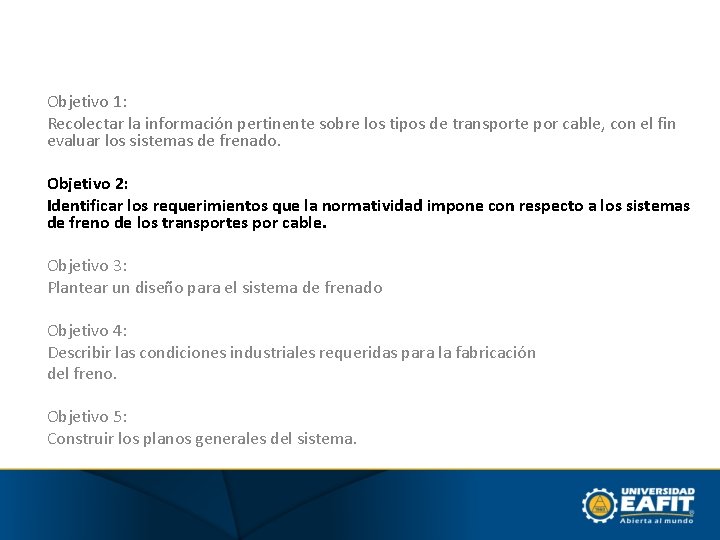 Objetivo 1:
Recolectar la información pertinente sobre los tipos de transporte por cable, con el fin evaluar los sistemas de frenado.

Objetivo 2:
Identificar los requerimientos que la normatividad impone con respecto a los sistemas de freno de los transportes por cable.

Objetivo 3:
Plantear un diseño para el sistema de frenado

Objetivo 4:
Describir las condiciones industriales requeridas para la fabricación del freno.

Objetivo 5:
Construir los planos generales del sistema.

UNIVERSIDAD
EAFIT
Abierta al mundo